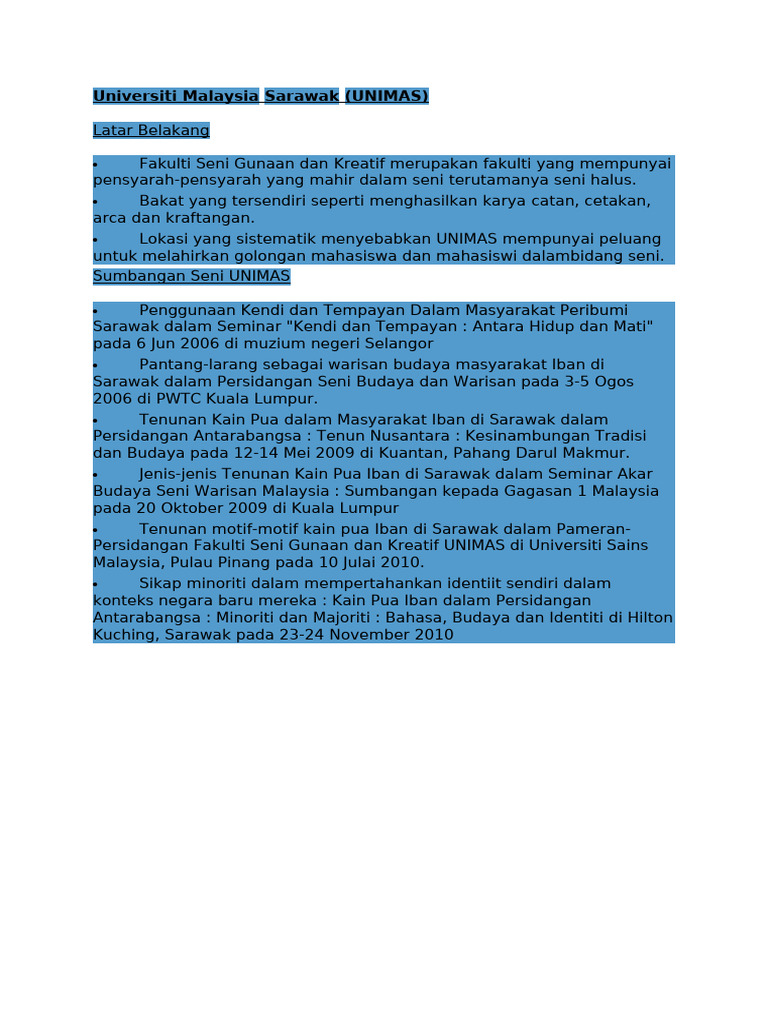 Universiti Malaysia Sarawak (UNIMAS)

Latar Belakang

• Fakulti Seni Gunaan dan Kreatif merupakan fakulti yang mempunyai pensyarah-pensyarah yang mahir dalam seni terutamanya seni halus.
• Bakat yang tersendiri seperti menghasilkan karya catan, cetakan, arca dan kraftangan.
• Lokasi yang sistematik menyebabkan UNIMAS mempunyai peluang untuk melahirkan golongan mahasiswa dan mahasiswi dalambidang seni.

Sumbangan Seni UNIMAS

• Penggunaan Kendi dan Tempayan Dalam Masyarakat Peribumi Sarawak dalam Seminar "Kendi dan Tempayan : Antara Hidup dan Mati" pada 6 Jun 2006 di muzium negeri Selangor
• Pantang-larang sebagai warisan budaya masyarakat Iban di Sarawak dalam Persidangan Seni Budaya dan Warisan pada 3-5 Ogos 2006 di PWTC Kuala Lumpur.
• Tenunan Kain Pua dalam Masyarakat Iban di Sarawak dalam Persidangan Antarabangsa : Tenun Nusantara : Kesinambungan Tradisi dan Budaya pada 12-14 Mei 2009 di Kuantan, Pahang Darul Makmur.
• Jenis-jenis Tenunan Kain Pua Iban di Sarawak dalam Seminar Akar Budaya Seni Warisan Malaysia : Sumbangan kepada Gagasan 1 Malaysia pada 20 Oktober 2009 di Kuala Lumpur
• Tenunan motif-motif kain pua Iban di Sarawak dalam Pameran-Persidangan Fakulti Seni Gunaan dan Kreatif UNIMAS di Universiti Sains Malaysia, Pulau Pinang pada 10 Julai 2010.
• Sikap minoriti dalam mempertahankan identiit sendiri dalam konteks negara baru mereka : Kain Pua Iban dalam Persidangan Antarabangsa : Minoriti dan Majoriti : Bahasa, Budaya dan Identiti di Hilton Kuching, Sarawak pada 23-24 November 2010